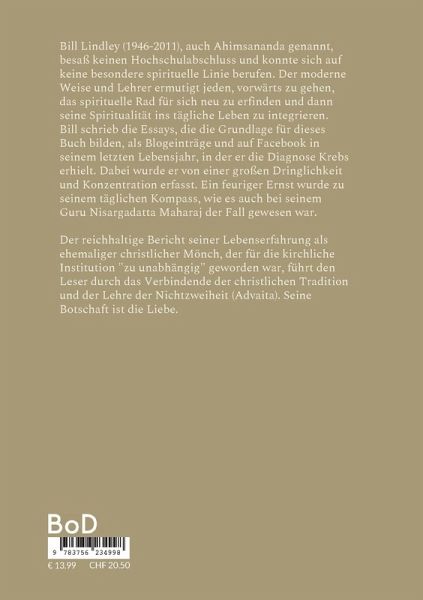 Bill Lindley (1946-2011), auch Ahimsananda genannt, besaß keinen Hochschulabschluss und konnte sich auf keine besondere spirituelle Linie berufen. Der moderne Weise und Lehrer ermutigt jeden, vorwärts zu gehen, das spirituelle Rad für sich neu zu erfinden und dann seine Spiritualität ins tägliche Leben zu integrieren. Bill schrieb die Essays, die die Grundlage für dieses Buch bilden, als Blogeinträge und auf Facebook in seinem letzten Lebensjahr, in der er die Diagnose Krebs erhielt. Dabei wurde er von einer großen Dringlichkeit und Konzentration erfasst. Ein feuriger Ernst wurde zu seinem täglichen Kompass, wie es auch bei seinem Guru Nisargadatta Maharaj der Fall gewesen war.

Der reichhaltige Bericht seiner Lebenserfahrung als ehemaliger christlicher Mönch, der für die kirchliche Institution "zu unabhängig" geworden war, führt den Leser durch das Verbindende der christlichen Tradition und der Lehre der Nichtzweiheit (Advaita). Seine Botschaft ist die Liebe.

BoD

9 783756 234998

€ 13.99 CHF 20.50